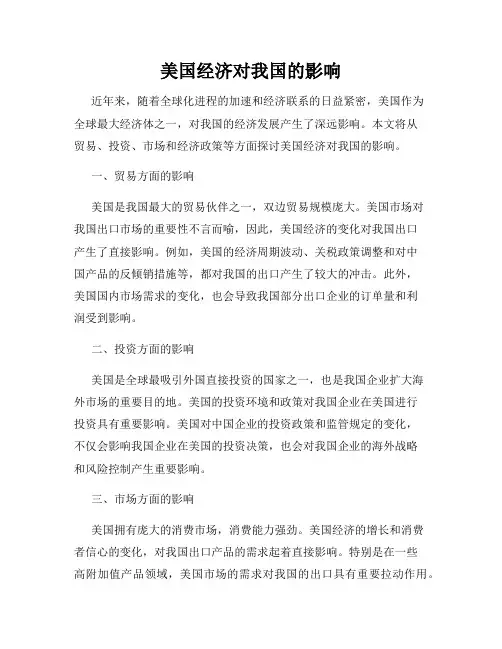 美国经济对我国的影响

近年来，随着全球化进程的加速和经济联系的日益紧密，美国作为全球最大经济体之一，对我国的经济发展产生了深远影响。本文将从贸易、投资、市场和经济政策等方面探讨美国经济对我国的影响。

一、贸易方面的影响

美国是我国最大的贸易伙伴之一，双边贸易规模庞大。美国市场对我国出口市场的重要性不言而喻，因此，美国经济的变化对我国出口产生了直接影响。例如，美国的经济周期波动、关税政策调整和对中国产品的反倾销措施等，都对我国的出口产生了较大的冲击。此外，美国国内市场需求的变化，也会导致我国部分出口企业的订单量和利润受到影响。

二、投资方面的影响

美国是全球最吸引外国直接投资的国家之一，也是我国企业扩大海外市场的重要目的地。美国的投资环境和政策对我国企业在美国进行投资具有重要影响。美国对中国企业的投资政策和监管规定的变化，不仅会影响我国企业在美国的投资决策，也会对我国企业的海外战略和风险控制产生重要影响。

三、市场方面的影响

美国拥有庞大的消费市场，消费能力强劲。美国经济的增长和消费者信心的变化，对我国出口产品的需求起着直接影响。特别是在一些高附加值产品领域，美国市场的需求对我国的出口具有重要拉动作用。